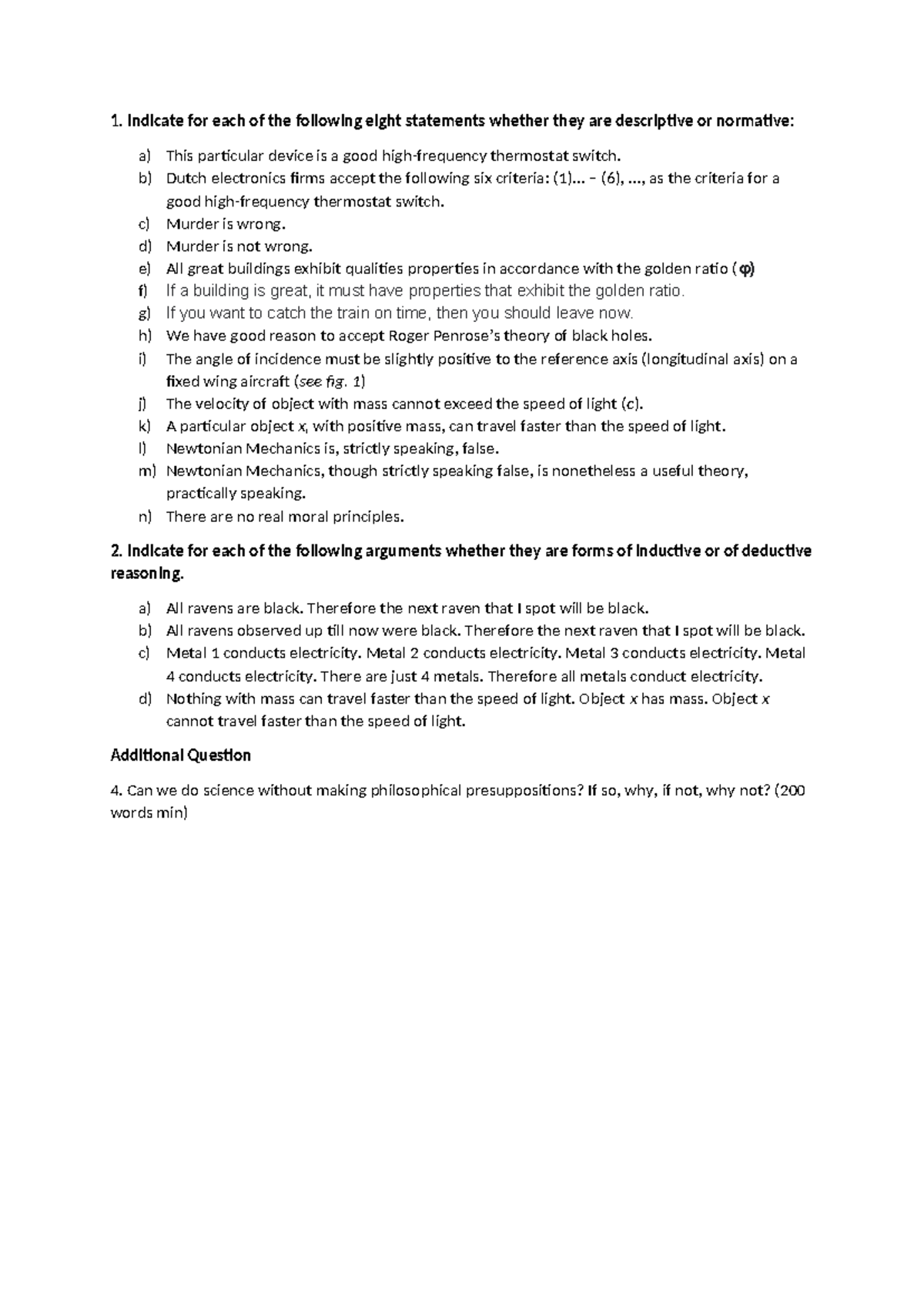 1. Indicate for each of the following eight statements whether they are descriptive or normative:

a) This particular device is a good high-frequency thermostat switch.
b) Dutch electronics firms accept the following six criteria: (1)... – (6), ..., as the criteria for a good high-frequency thermostat switch.
c) Murder is wrong.
d) Murder is not wrong.
e) All great buildings exhibit qualities properties in accordance with the golden ratio (φ)
f) If a building is great, it must have properties that exhibit the golden ratio.
g) If you want to catch the train on time, then you should leave now.
h) We have good reason to accept Roger Penrose's theory of black holes.
i) The angle of incidence must be slightly positive to the reference axis (longitudinal axis) on a fixed wing aircraft (see fig. 1)
j) The velocity of object with mass cannot exceed the speed of light (c).
k) A particular object x, with positive mass, can travel faster than the speed of light.
l) Newtonian Mechanics is, strictly speaking, false.
m) Newtonian Mechanics, though strictly speaking false, is nonetheless a useful theory, practically speaking.
n) There are no real moral principles.

2. Indicate for each of the following arguments whether they are forms of inductive or of deductive reasoning.

a) All ravens are black. Therefore the next raven that I spot will be black.
b) All ravens observed up till now were black. Therefore the next raven that I spot will be black.
c) Metal 1 conducts electricity. Metal 2 conducts electricity. Metal 3 conducts electricity. Metal 4 conducts electricity. There are just 4 metals. Therefore all metals conduct electricity.
d) Nothing with mass can travel faster than the speed of light. Object x has mass. Object x cannot travel faster than the speed of light.

Additional Question

4. Can we do science without making philosophical presuppositions? If so, why, if not, why not? (200 words min)